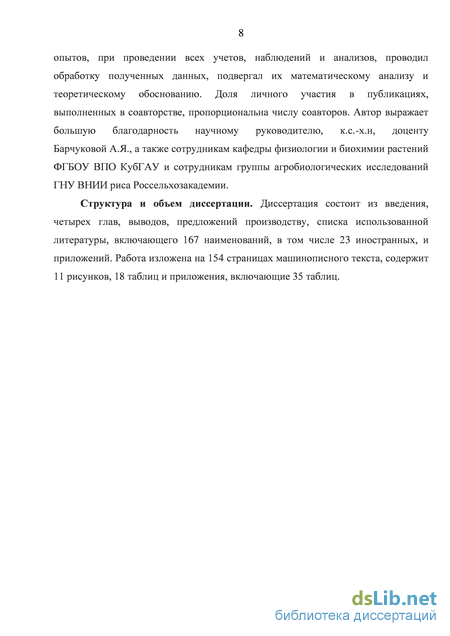 8

опытов, при проведении всех учетов, наблюдений и анализов, проводил обработку полученных данных, подвергал их математическому анализу и теоретическому обоснованию. Доля личного участия в публикациях, выполненных в соавторстве, пропорциональна числу соавторов. Автор выражает большую благодарность научному руководителю, к.с.-х.н, доценту Барчуковой А.Я., а также сотрудникам кафедры физиологии и биохимии растений ФГБОУ ВПО КубГАУ и сотрудникам группы агробиологических исследований ГНУ ВНИИ риса Россельхозакадемии.

Структура и объем диссертации. Диссертация состоит из введения, четырех глав, выводов, предложений производству, списка использованной литературы, включающего 167 наименований, в том числе 23 иностранных, и приложений. Работа изложена на 154 страницах машинописного текста, содержит 11 рисунков, 18 таблиц и приложения, включающие 35 таблиц.

dsLib.net
библиотека диссертаций